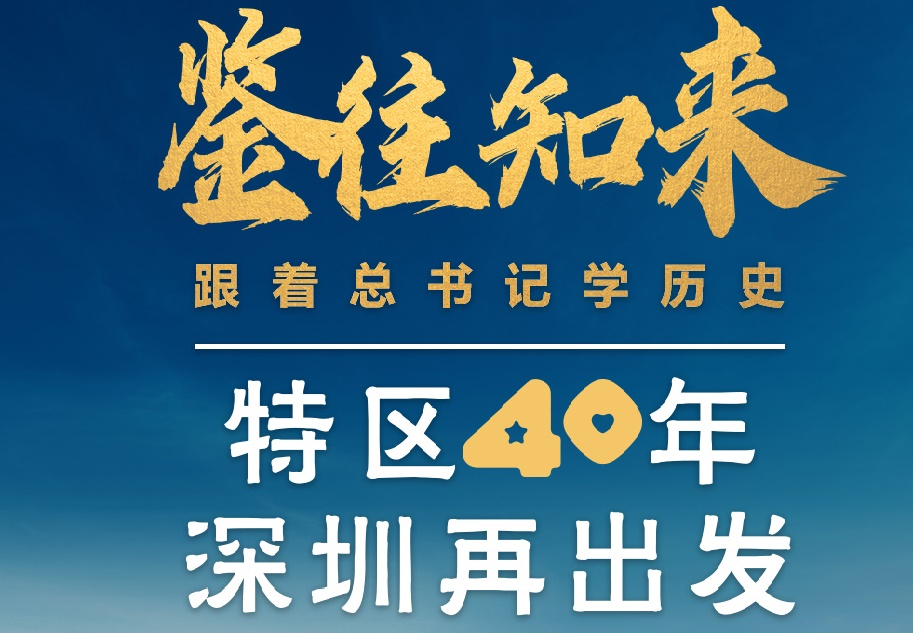 鉴往知来

跟着总书记学历史

特区40年
深圳再出发